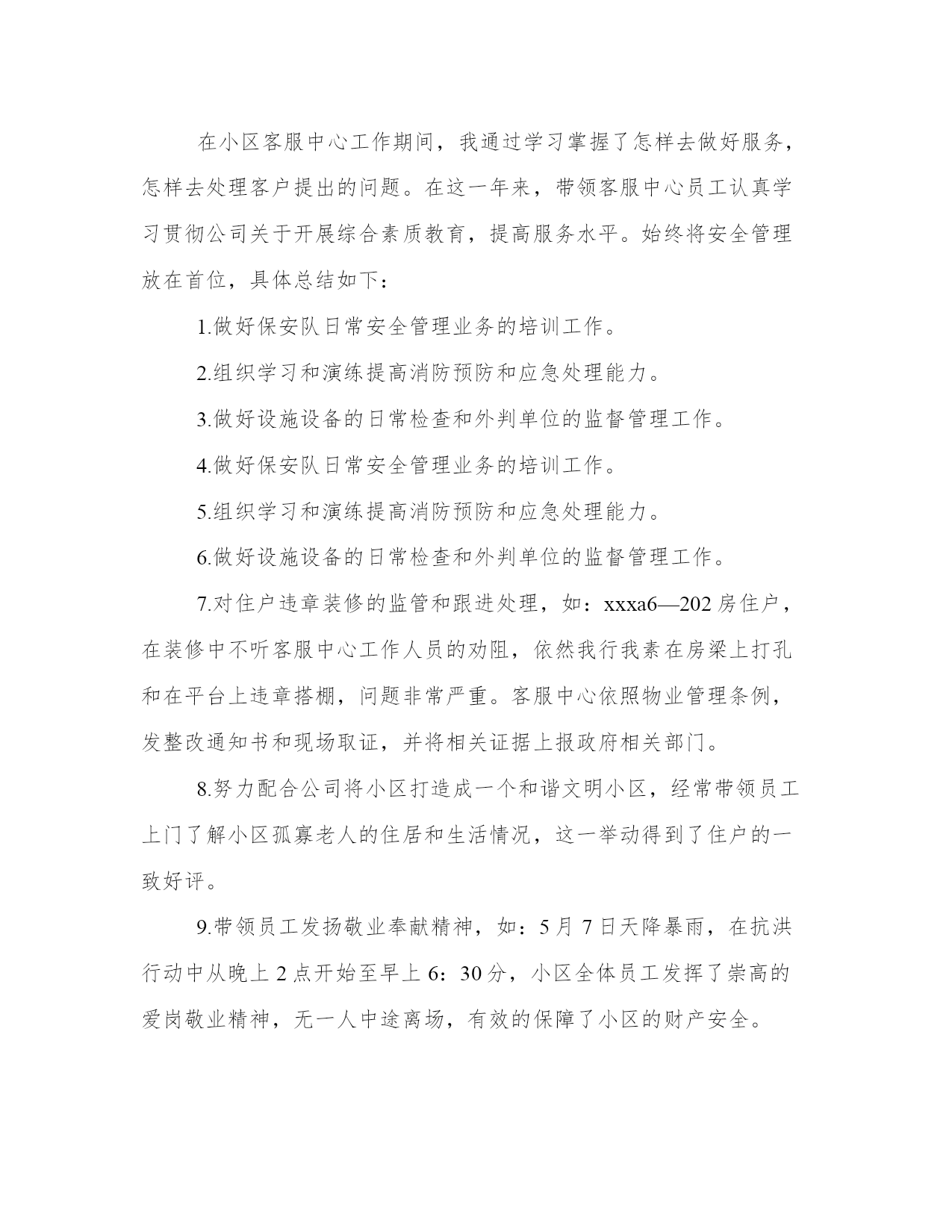 在小区客服中心工作期间，我通过学习掌握了怎样去做好服务，怎样去处理客户提出的问题。在这一年来，带领客服中心员工认真学习贯彻公司关于开展综合素质教育，提高服务水平。始终将安全管理放在首位，具体总结如下：

1.做好保安队日常安全管理业务的培训工作。

2.组织学习和演练提高消防预防和应急处理能力。

3.做好设施设备的日常检查和外判单位的监督管理工作。

4.做好保安队日常安全管理业务的培训工作。

5.组织学习和演练提高消防预防和应急处理能力。

6.做好设施设备的日常检查和外判单位的监督管理工作。

7.对住户违章装修的监管和跟进处理，如：xxxa6—202房住户，在装修中不听客服中心工作人员的劝阻，依然我行我素在房梁上打孔和在平台上违章搭棚，问题非常严重。客服中心依照物业管理条例，发整改通知书和现场取证，并将相关证据上报政府相关部门。

8.努力配合公司将小区打造成一个和谐文明小区，经常带领员工上门了解小区孤寡老人的住居和生活情况，这一举动得到了住户的一致好评。

9.带领员工发扬敬业奉献精神，如：5月7日天降暴雨，在抗洪行动中从晚上2点开始至早上6：30分，小区全体员工发挥了崇高的爱岗敬业精神，无一人中途离场，有效的保障了小区的财产安全。